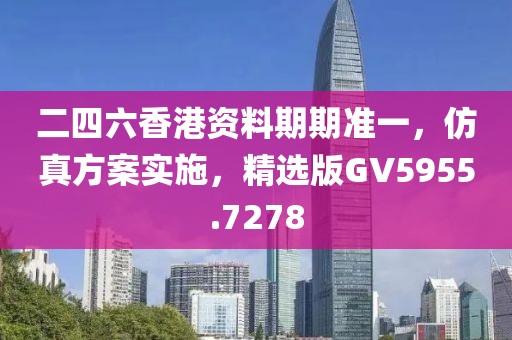 二四六香港资料期期准一，仿真方案实施，精选版GV5955.7278